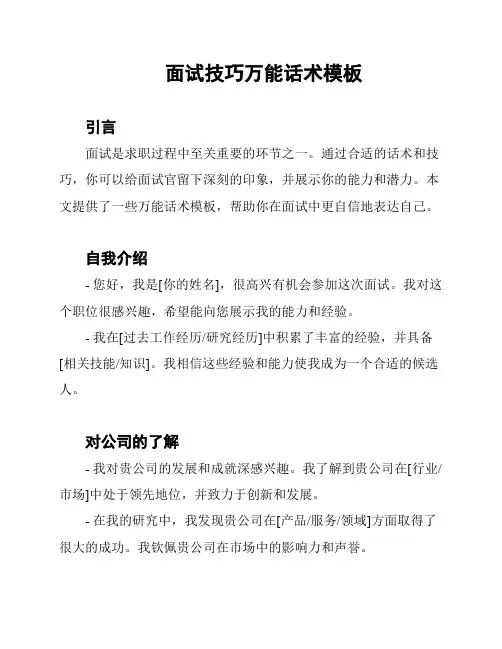 面试技巧万能话术模板

引言

面试是求职过程中至关重要的环节之一。通过合适的话术和技巧，你可以给面试官留下深刻的印象，并展示你的能力和潜力。本文提供了一些万能话术模板，帮助你在面试中更自信地表达自己。

自我介绍

- 您好，我是[你的姓名]，很高兴有机会参加这次面试。我对这个职位很感兴趣，希望能向您展示我的能力和经验。

- 我在[过去工作经历/研究经历]中积累了丰富的经验，并具备[相关技能/知识]。我相信这些经验和能力使我成为一个合适的候选人。

对公司的了解

- 我对贵公司的发展和成就深感兴趣。我了解到贵公司在[行业/市场]中处于领先地位，并致力于创新和发展。

- 在我的研究中，我发现贵公司在[产品/服务/领域]方面取得了很大的成功。我钦佩贵公司在市场中的影响力和声誉。